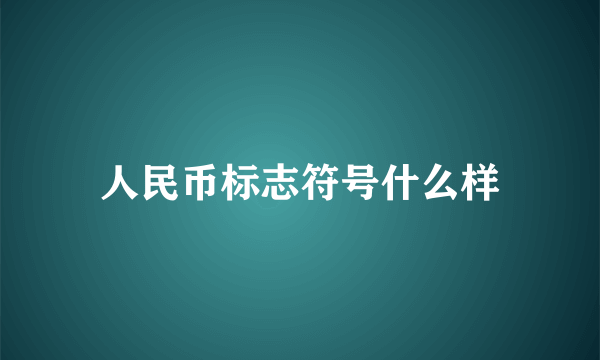 人民币标志符号什么样